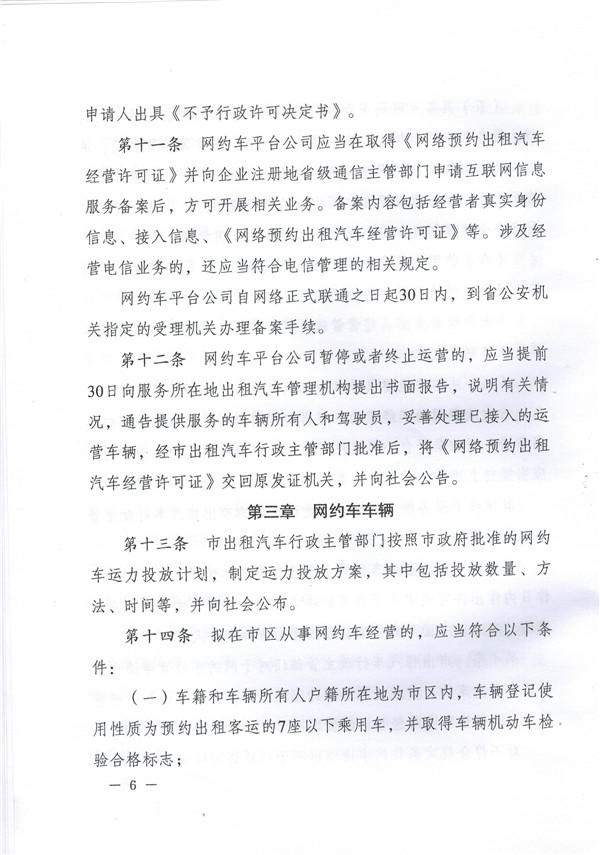 申请人出具《不予行政许可决定书》。

第十一条　网约车平台公司应当在取得《网络预约出租汽车经营许可证》并向企业注册地省级通信主管部门申请互联网信息服务备案后，方可开展相关业务。备案内容包括经营者真实身份信息、接入信息、《网络预约出租汽车经营许可证》等。涉及经营电信业务的，还应当符合电信管理的相关规定。

网约车平台公司自网络正式联通之日起30日内，到省公安机关指定的受理机关办理备案手续。

第十二条　网约车平台公司暂停或者终止运营的，应当提前30日向服务所在地出租汽车管理机构提出书面报告，说明有关情况，通告提供服务的车辆所有人和驾驶员，妥善处理已接入的运营车辆，经市出租汽车行政主管部门批准后，将《网络预约出租汽车经营许可证》交回原发证机关，并向社会公告。

第三章　网约车车辆

第十三条　市出租汽车行政主管部门按照市政府批准的网约车运力投放计划，制定运力投放方案，其中包括投放数量、方法、时间等，并向社会公布。

第十四条　拟在市区从事网约车经营的，应当符合以下条件：

（一）车籍和车辆所有人户籍所在地为市区内，车辆登记使用性质为预约出租客运的7座以下乘用车，并取得车辆机动车检验合格标志；

— 6 —